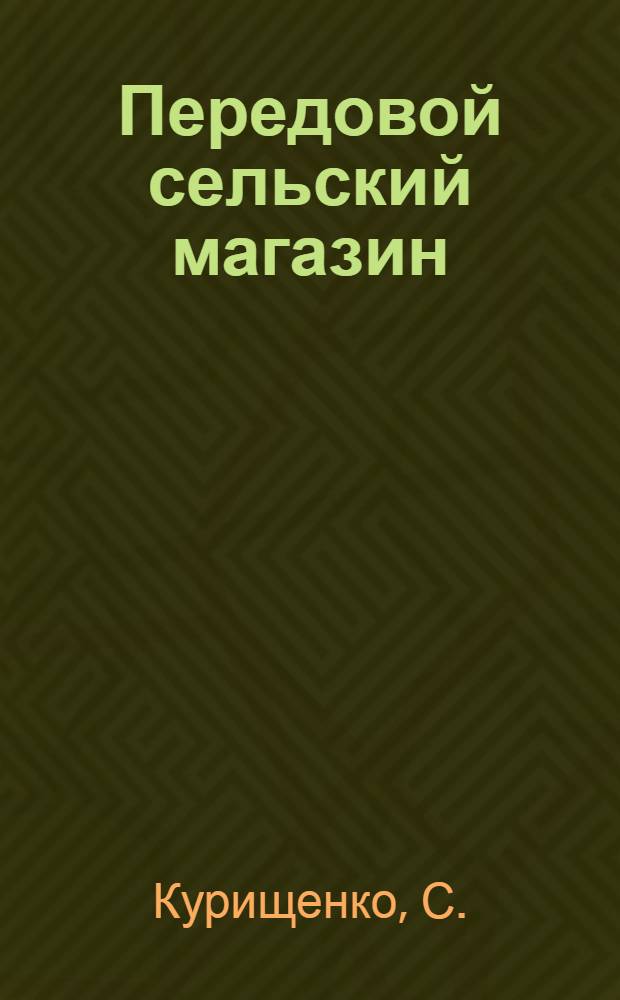 Передовой сельский магазин

Курищенко, С.